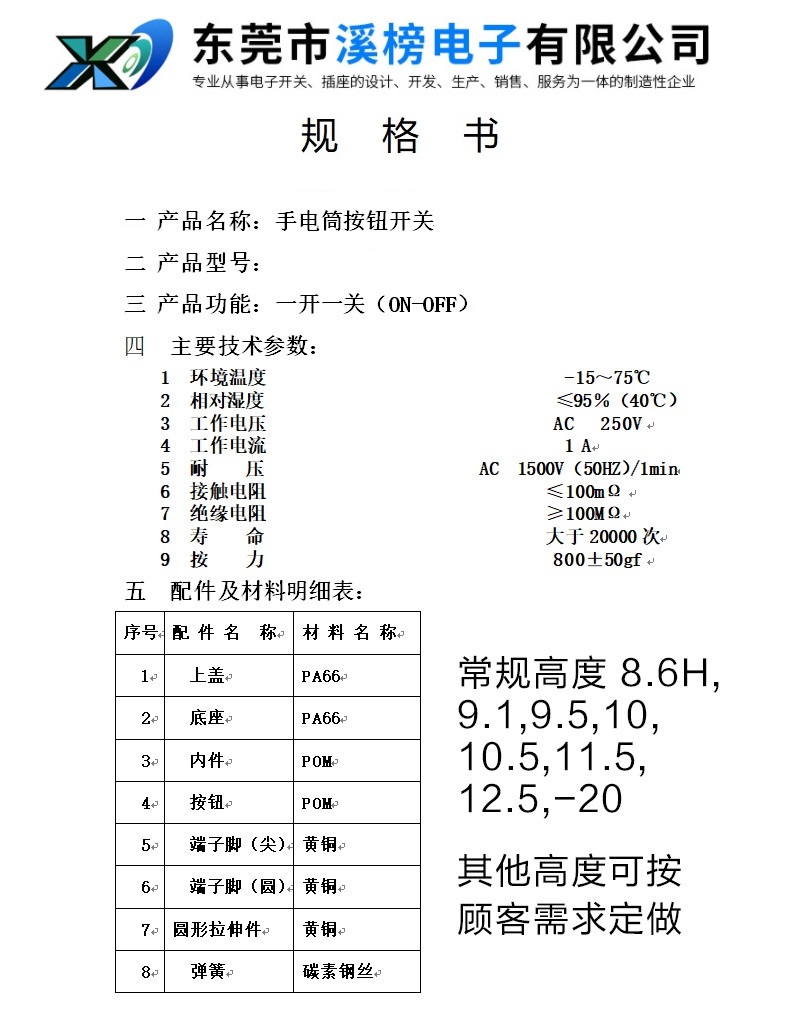 东莞市溪榜电子有限公司
专业从事电子开关、插座的设计、开发、生产、销售、服务为一体的制造性企业

规 格 书

一 产品名称：手电筒按钮开关

二 产品型号：

三 产品功能：一开一关（ON-OFF）

四 主要技术参数：

| | | |
|---|---|---|
| 1 | 环境温度 | -15～75℃ |
| 2 | 相对湿度 | ≤95%（40℃） |
| 3 | 工作电压 | AC 250V |
| 4 | 工作电流 | 1 A |
| 5 | 耐 压 | AC 1500V（50HZ）/1min |
| 6 | 接触电阻 | ≤100mΩ |
| 7 | 绝缘电阻 | ≥100MΩ |
| 8 | 寿 命 | 大于 20000 次 |
| 9 | 按 力 | 800±50gf |

五 配件及材料明细表：

| 序号 | 配 件 名 称 | 材 料 名 称 |
|---|---|---|
| 1 | 上盖 | PA66 |
| 2 | 底座 | PA66 |
| 3 | 内件 | POM |
| 4 | 按钮 | POM |
| 5 | 端子脚（尖） | 黄铜 |
| 6 | 端子脚（圆） | 黄铜 |
| 7 | 圆形拉伸件 | 黄铜 |
| 8 | 弹簧 | 碳素钢丝 |

常规高度 8.6H, 9.1,9.5,10, 10.5,11.5, 12.5,-20

其他高度可按顾客需求定做